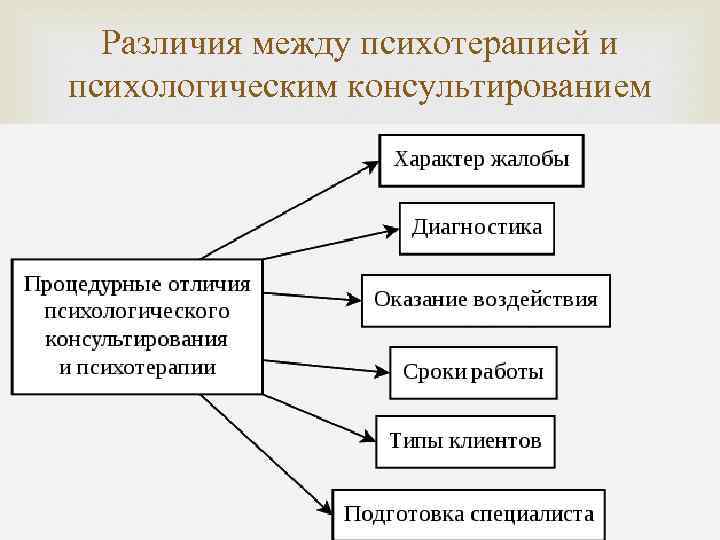 Различия между психотерапией и психологическим консультированием

Процедурные отличия психологического консультирования и психотерапии

Характер жалобы

Диагностика

Оказание воздействия

Сроки работы

Типы клиентов

Подготовка специалиста